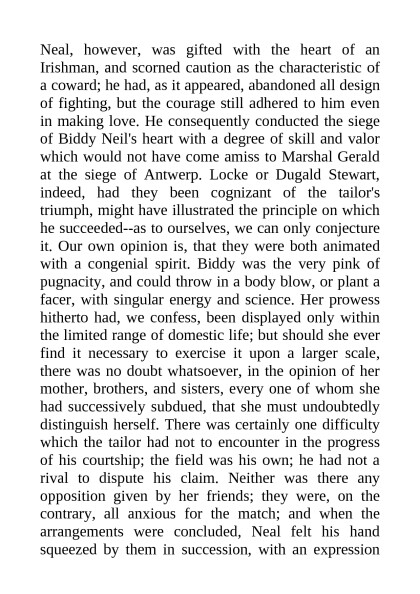 Neal, however, was gifted with the heart of an Irishman, and scorned caution as the characteristic of a coward; he had, as it appeared, abandoned all design of fighting, but the courage still adhered to him even in making love. He consequently conducted the siege of Biddy Neil's heart with a degree of skill and valor which would not have come amiss to Marshal Gerald at the siege of Antwerp. Locke or Dugald Stewart, indeed, had they been cognizant of the tailor's triumph, might have illustrated the principle on which he succeeded--as to ourselves, we can only conjecture it. Our own opinion is, that they were both animated with a congenial spirit. Biddy was the very pink of pugnacity, and could throw in a body blow, or plant a facer, with singular energy and science. Her prowess hitherto had, we confess, been displayed only within the limited range of domestic life; but should she ever find it necessary to exercise it upon a larger scale, there was no doubt whatsoever, in the opinion of her mother, brothers, and sisters, every one of whom she had successively subdued, that she must undoubtedly distinguish herself. There was certainly one difficulty which the tailor had not to encounter in the progress of his courtship; the field was his own; he had not a rival to dispute his claim. Neither was there any opposition given by her friends; they were, on the contrary, all anxious for the match; and when the arrangements were concluded, Neal felt his hand squeezed by them in succession, with an expression